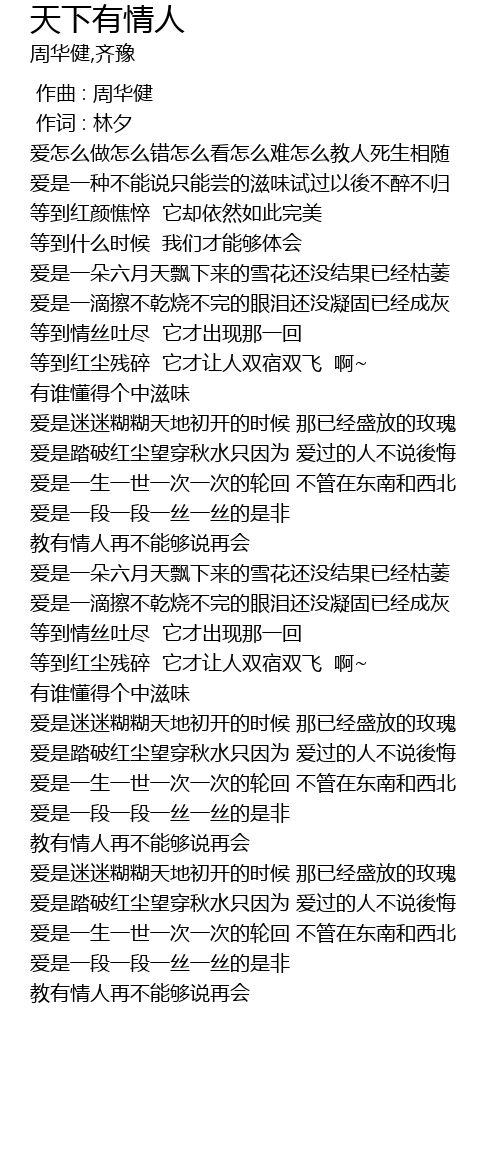 天下有情人
周华健,齐豫

作曲 : 周华健
作词 : 林夕
爱怎么做怎么错怎么看怎么难怎么教人死生相随
爱是一种不能说只能尝的滋味试过以後不醉不归
等到红颜憔悴 它却依然如此完美
等到什么时候 我们才能够体会
爱是一朵六月天飘下来的雪花还没结果已经枯萎
爱是一滴擦不乾烧不完的眼泪还没凝固已经成灰
等到情丝吐尽 它才出现那一回
等到红尘残碎 它才让人双宿双飞 啊~
有谁懂得个中滋味
爱是迷迷糊糊天地初开的时候 那已经盛放的玫瑰
爱是踏破红尘望穿秋水只因为 爱过的人不说後悔
爱是一生一世一次一次的轮回 不管在东南和西北
爱是一段一段一丝一丝的是非
教有情人再不能够说再会
爱是一朵六月天飘下来的雪花还没结果已经枯萎
爱是一滴擦不乾烧不完的眼泪还没凝固已经成灰
等到情丝吐尽 它才出现那一回
等到红尘残碎 它才让人双宿双飞 啊~
有谁懂得个中滋味
爱是迷迷糊糊天地初开的时候 那已经盛放的玫瑰
爱是踏破红尘望穿秋水只因为 爱过的人不说後悔
爱是一生一世一次一次的轮回 不管在东南和西北
爱是一段一段一丝一丝的是非
教有情人再不能够说再会
爱是迷迷糊糊天地初开的时候 那已经盛放的玫瑰
爱是踏破红尘望穿秋水只因为 爱过的人不说後悔
爱是一生一世一次一次的轮回 不管在东南和西北
爱是一段一段一丝一丝的是非
教有情人再不能够说再会